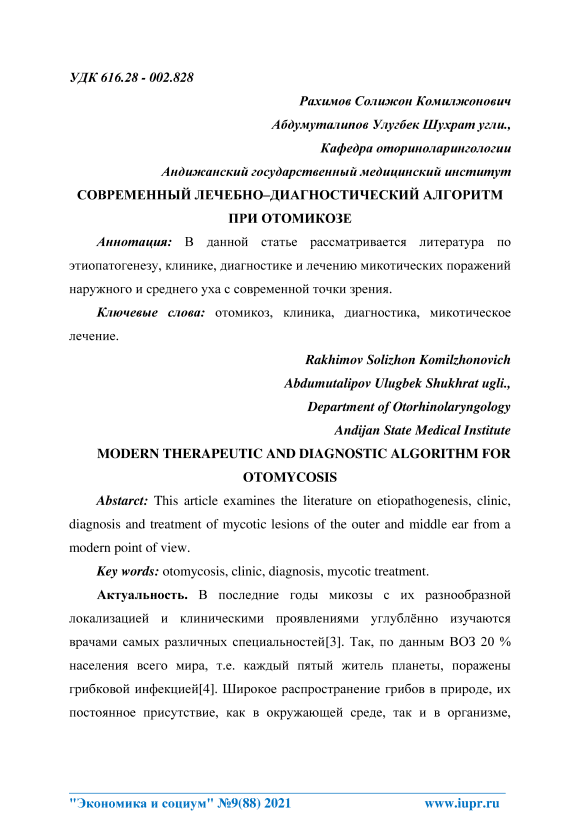 УДК 616.28 - 002.828

Рахимов Солижон Комилжонович
Абдумуталипов Улугбек Шухрат угли.,
Кафедра оториноларингологии
Андижанский государственный медицинский институт

СОВРЕМЕННЫЙ ЛЕЧЕБНО–ДИАГНОСТИЧЕСКИЙ АЛГОРИТМ ПРИ ОТОМИКОЗЕ

Аннотация: В данной статье рассматривается литература по этиопатогенезу, клинике, диагностике и лечению микотических поражений наружного и среднего уха с современной точки зрения.

Ключевые слова: отомикоз, клиника, диагностика, микотическое лечение.

Rakhimov Solizhon Komilzhonovich
Abdumutalipov Ulugbek Shukhrat ugli.,
Department of Otorhinolaryngology
Andijan State Medical Institute

MODERN THERAPEUTIC AND DIAGNOSTIC ALGORITHM FOR OTOMYCOSIS

Abstarct: This article examines the literature on etiopathogenesis, clinic, diagnosis and treatment of mycotic lesions of the outer and middle ear from a modern point of view.

Key words: otomycosis, clinic, diagnosis, mycotic treatment.

Актуальность. В последние годы микозы с их разнообразной локализацией и клиническими проявлениями углублённо изучаются врачами самых различных специальностей[3]. Так, по данным ВОЗ 20 % населения всего мира, т.е. каждый пятый житель планеты, поражены грибковой инфекцией[4]. Широкое распространение грибов в природе, их постоянное присутствие, как в окружающей среде, так и в организме,

"Экономика и социум" №9(88) 2021 www.iupr.ru